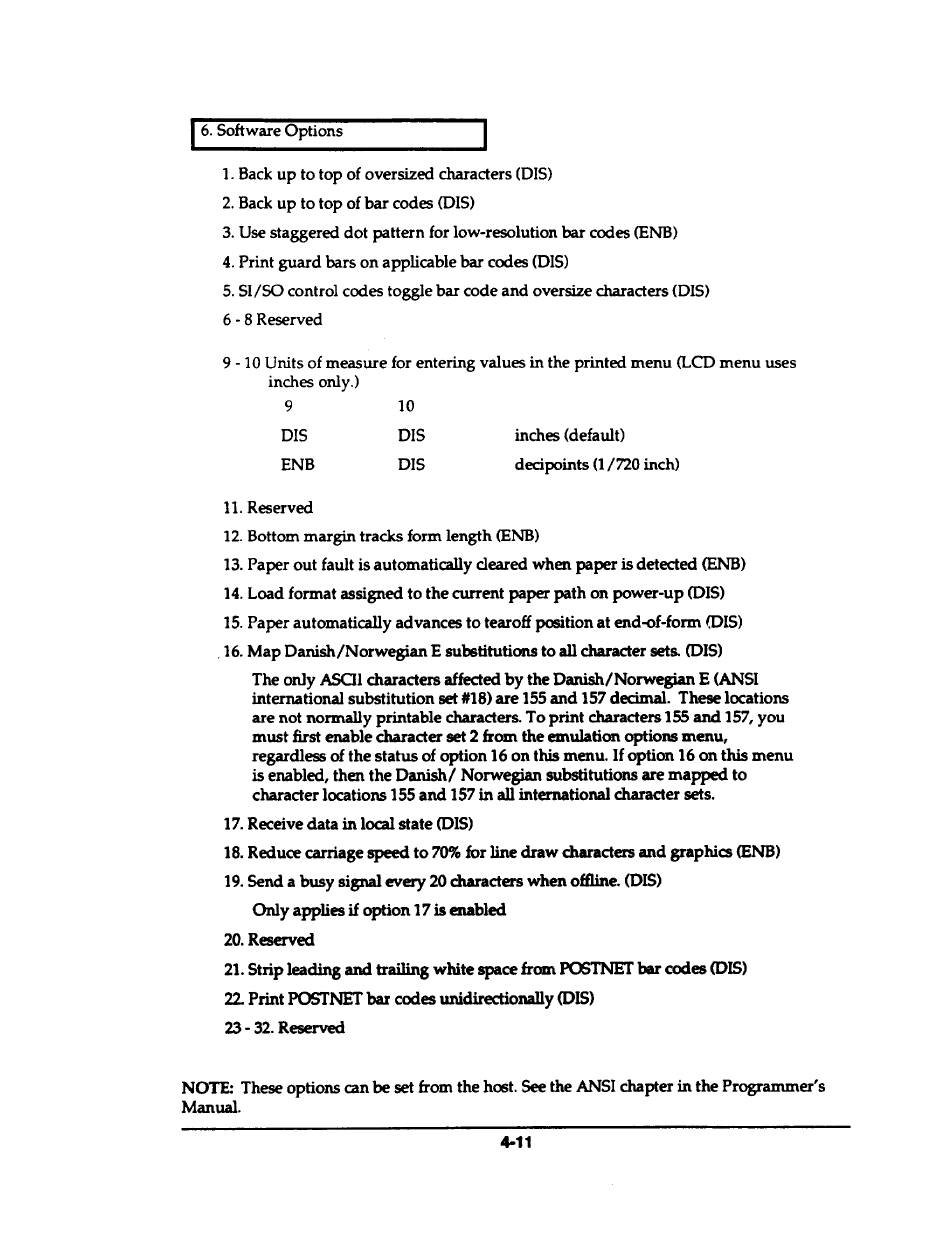 6. Software Options

1. Back up to top of oversized characters (DIS)

2. Back up to top of bar codes (DIS)

3. Use staggered dot pattern for low-resolution bar codes (ENB)

4. Print guard bars on applicable bar codes (DIS)

5. SI/SO control codes toggle bar code and oversize characters (DIS)

6 - 8 Reserved

9 - 10 Units of measure for entering values in the printed menu (LCD menu uses inches only.)

| 9 | 10 | |
|---|---|---|
| DIS | DIS | inches (default) |
| ENB | DIS | decipoints (1/720 inch) |

11. Reserved

12. Bottom margin tracks form length (ENB)

13. Paper out fault is automatically cleared when paper is detected (ENB)

14. Load format assigned to the current paper path on power-up (DIS)

15. Paper automatically advances to tearoff position at end-of-form (DIS)

16. Map Danish/Norwegian E substitutions to all character sets. (DIS)

The only ASCII characters affected by the Danish/Norwegian E (ANSI international substitution set #18) are 155 and 157 decimal. These locations are not normally printable characters. To print characters 155 and 157, you must first enable character set 2 from the emulation options menu, regardless of the status of option 16 on this menu. If option 16 on this menu is enabled, then the Danish/ Norwegian substitutions are mapped to character locations 155 and 157 in all international character sets.

17. Receive data in local state (DIS)

18. Reduce carriage speed to 70% for line draw characters and graphics (ENB)

19. Send a busy signal every 20 characters when offline. (DIS)

Only applies if option 17 is enabled

20. Reserved

21. Strip leading and trailing white space from POSTNET bar codes (DIS)

22. Print POSTNET bar codes unidirectionally (DIS)

23 - 32. Reserved

NOTE: These options can be set from the host. See the ANSI chapter in the Programmer's Manual.

4-11